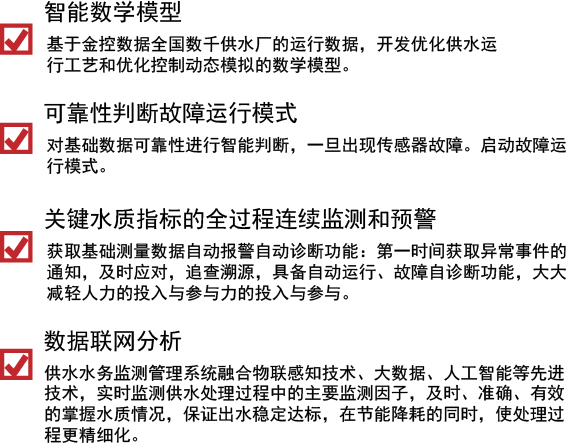 智能数学模型

基于金控数据全国数千供水厂的运行数据，开发优化供水运行工艺和优化控制动态模拟的数学模型。

可靠性判断故障运行模式

对基础数据可靠性进行智能判断，一旦出现传感器故障。启动故障运行模式。

关键水质指标的全过程连续监测和预警

获取基础测量数据自动报警自动诊断功能：第一时间获取异常事件的通知，及时应对，追查溯源，具备自动运行、故障自诊断功能，大大减轻人力的投入与参与力的投入与参与。

数据联网分析

供水水务监测管理系统融合物联感知技术、大数据、人工智能等先进技术，实时监测供水处理过程中的主要监测因子，及时、准确、有效的掌握水质情况，保证出水稳定达标，在节能降耗的同时，使处理过程更精细化。